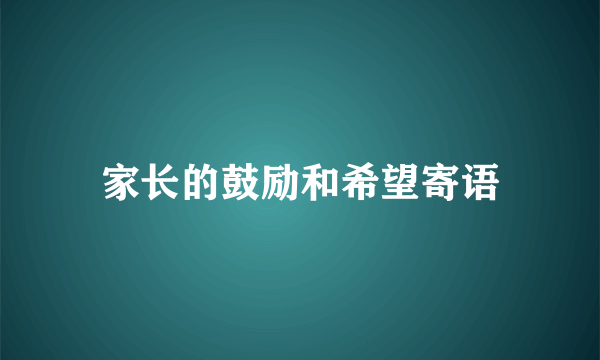 家长的鼓励和希望寄语